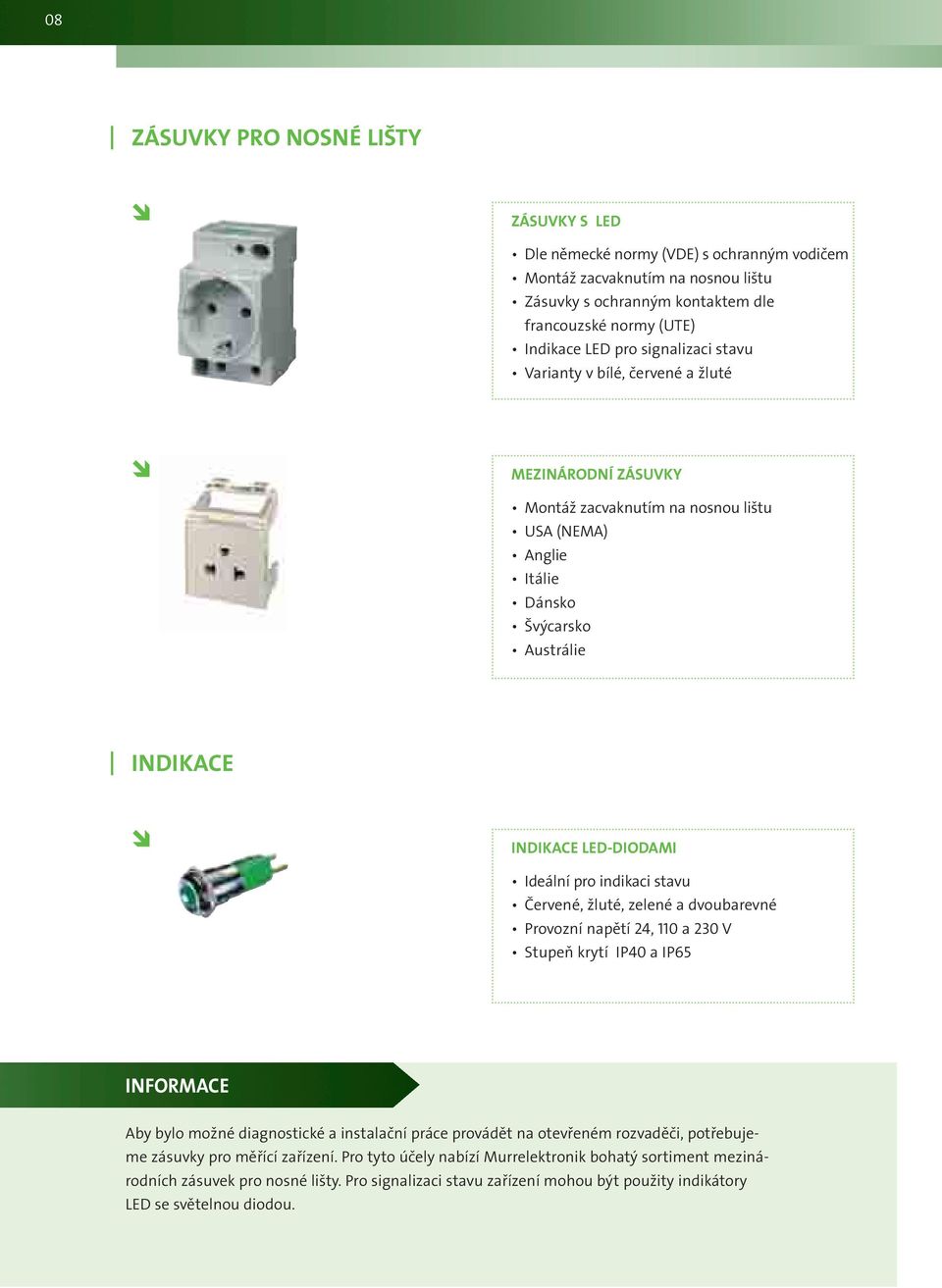 08

ZÁSUVKY PRO NOSNÉ LIŠTY

ZÁSUVKY S LED

• Dle německé normy (VDE) s ochranným vodičem
• Montáž zacvaknutím na nosnou lištu
• Zásuvky s ochranným kontaktem dle francouzské normy (UTE)
• Indikace LED pro signalizaci stavu
• Varianty v bílé, červené a žluté

MEZINÁRODNÍ ZÁSUVKY

• Montáž zacvaknutím na nosnou lištu
• USA (NEMA)
• Anglie
• Itálie
• Dánsko
• Švýcarsko
• Austrálie

INDIKACE

INDIKACE LED-DIODAMI

• Ideální pro indikaci stavu
• Červené, žluté, zelené a dvoubarevné
• Provozní napětí 24, 110 a 230 V
• Stupeň krytí IP40 a IP65

INFORMACE

Aby bylo možné diagnostické a instalační práce provádět na otevřeném rozvaděči, potřebujeme zásuvky pro měřící zařízení. Pro tyto účely nabízí Murrelektronik bohatý sortiment mezinárodních zásuvek pro nosné lišty. Pro signalizaci stavu zařízení mohou být použity indikátory LED se světelnou diodou.